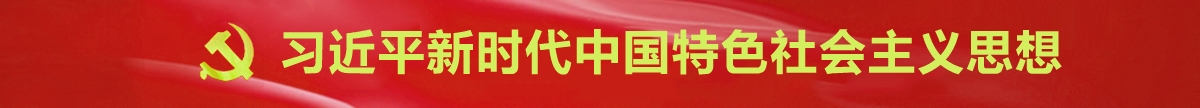 习近平新时代中国特色社会主义思想